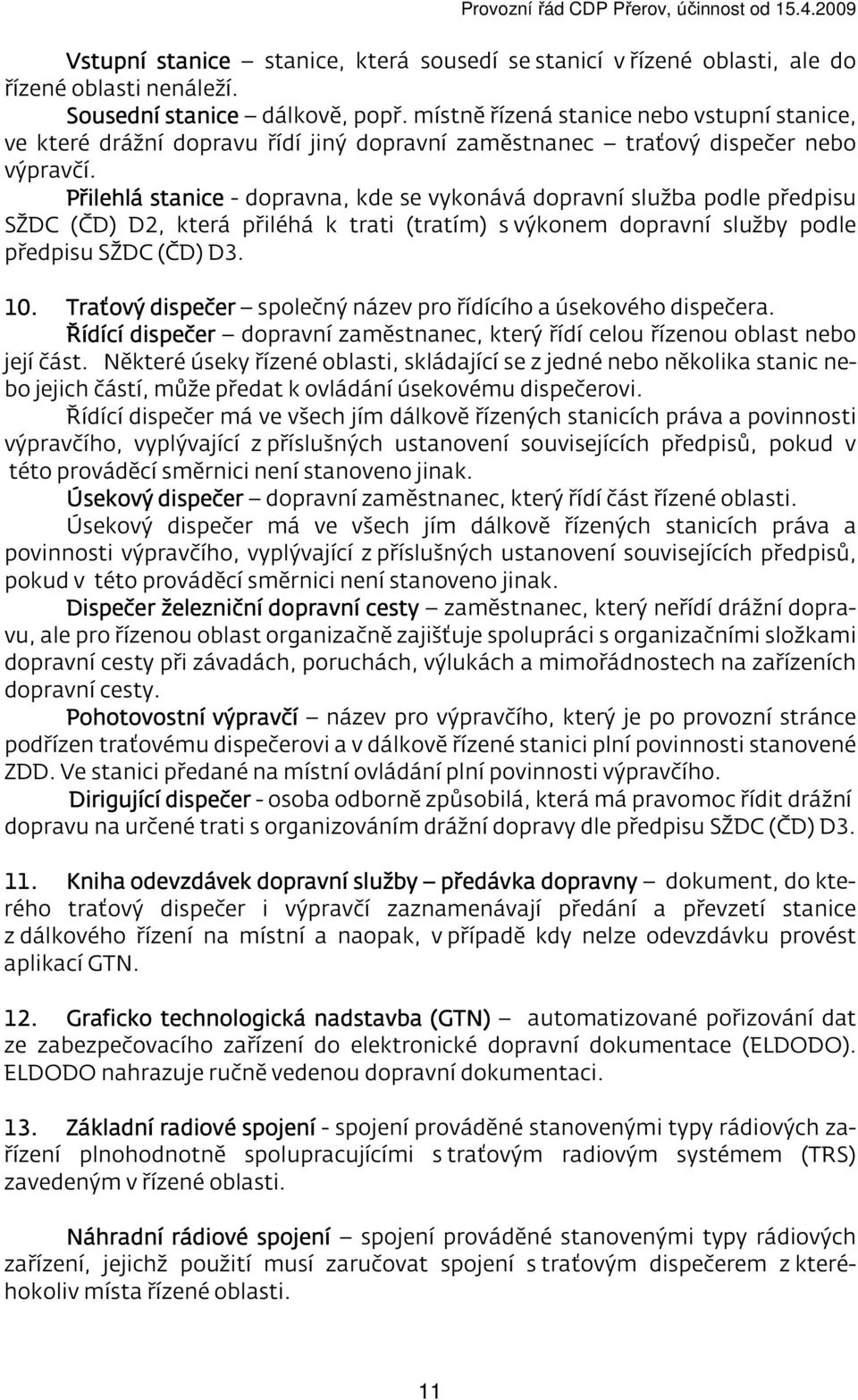 Provozní řád CDP Přerov, účinnost od 15.4.2009

Vstupní stanice – stanice, která sousedí se stanicí v řízené oblasti, ale do řízené oblasti nenáleží.

Sousední stanice – dálkově, popř. místně řízená stanice nebo vstupní stanice, ve které drážní dopravu řídí jiný dopravní zaměstnanec – traťový dispečer nebo výpravčí.

Přilehlá stanice - dopravna, kde se vykonává dopravní služba podle předpisu SŽDC (ČD) D2, která přiléhá k trati (tratím) s výkonem dopravní služby podle předpisu SŽDC (ČD) D3.

10. Traťový dispečer – společný název pro řídícího a úsekového dispečera.

Řídící dispečer – dopravní zaměstnanec, který řídí celou řízenou oblast nebo její část. Některé úseky řízené oblasti, skládající se z jedné nebo několika stanic nebo jejich částí, může předat k ovládání úsekovému dispečerovi.

Řídící dispečer má ve všech jím dálkově řízených stanicích práva a povinnosti výpravčího, vyplývající z příslušných ustanovení souvisejících předpisů, pokud v této prováděcí směrnici není stanoveno jinak.

Úsekový dispečer – dopravní zaměstnanec, který řídí část řízené oblasti.

Úsekový dispečer má ve všech jím dálkově řízených stanicích práva a povinnosti výpravčího, vyplývající z příslušných ustanovení souvisejících předpisů, pokud v této prováděcí směrnici není stanoveno jinak.

Dispečer železniční dopravní cesty – zaměstnanec, který neřídí drážní dopravu, ale pro řízenou oblast organizačně zajišťuje spolupráci s organizačními složkami dopravní cesty při závadách, poruchách, výlukách a mimořádnostech na zařízeních dopravní cesty.

Pohotovostní výpravčí – název pro výpravčího, který je po provozní stránce podřízen traťovému dispečerovi a v dálkově řízené stanici plní povinnosti stanovené ZDD. Ve stanici předané na místní ovládání plní povinnosti výpravčího.

Dirigující dispečer - osoba odborně způsobilá, která má pravomoc řídit drážní dopravu na určené trati s organizováním drážní dopravy dle předpisu SŽDC (ČD) D3.

11. Kniha odevzdávek dopravní služby – předávka dopravny – dokument, do kterého traťový dispečer i výpravčí zaznamenávají předání a převzetí stanice z dálkového řízení na místní a naopak, v případě kdy nelze odevzdávku provést aplikací GTN.

12. Graficko technologická nadstavba (GTN) – automatizované pořizování dat ze zabezpečovacího zařízení do elektronické dopravní dokumentace (ELDODO). ELDODO nahrazuje ručně vedenou dopravní dokumentaci.

13. Základní radiové spojení - spojení prováděné stanovenými typy rádiových zařízení plnohodnotně spolupracujícími s traťovým radiovým systémem (TRS) zavedeným v řízené oblasti.

Náhradní rádiové spojení – spojení prováděné stanovenými typy rádiových zařízení, jejichž použití musí zaručovat spojení s traťovým dispečerem z kteréhokoliv místa řízené oblasti.

11